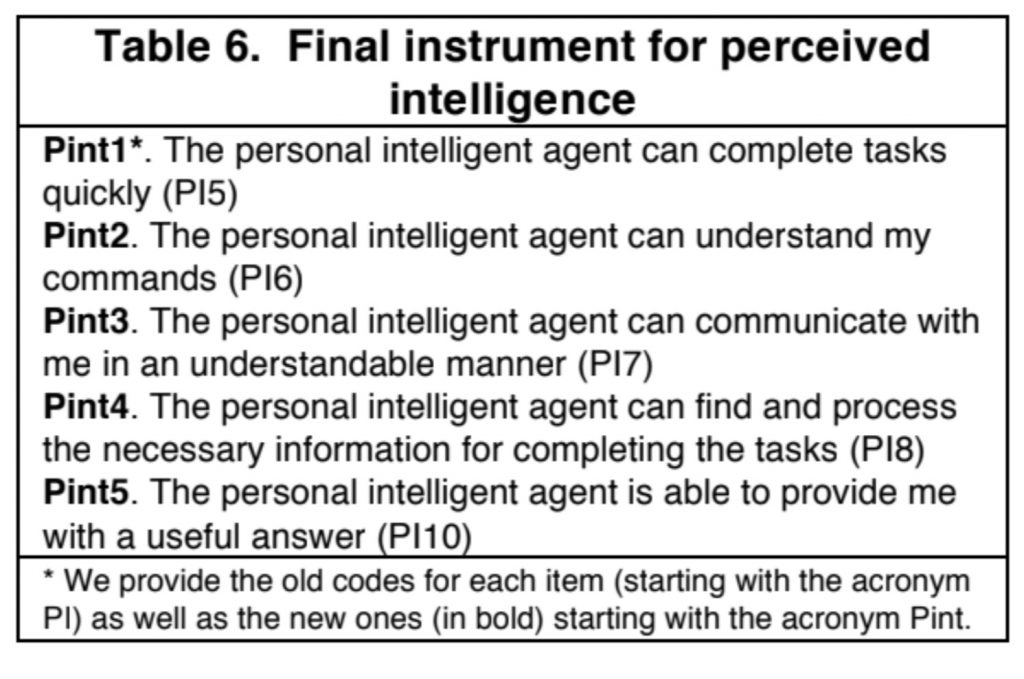 Table 6. Final instrument for perceived intelligence

Pint1*. The personal intelligent agent can complete tasks quickly (PI5)
Pint2. The personal intelligent agent can understand my commands (PI6)
Pint3. The personal intelligent agent can communicate with me in an understandable manner (PI7)
Pint4. The personal intelligent agent can find and process the necessary information for completing the tasks (PI8)
Pint5. The personal intelligent agent is able to provide me with a useful answer (PI10)

* We provide the old codes for each item (starting with the acronym PI) as well as the new ones (in bold) starting with the acronym Pint.